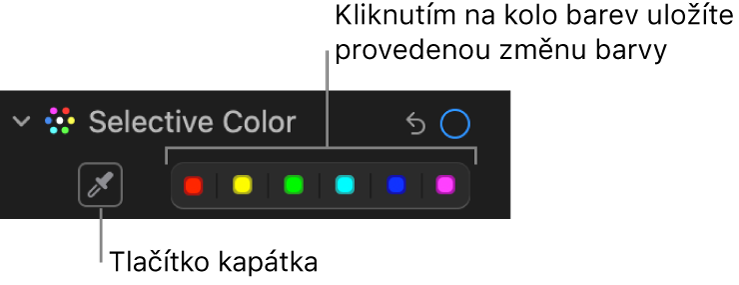 Kliknutím na kolo barev uložíte provedenou změnu barvy

Selective Color

Tlačítko kapátka